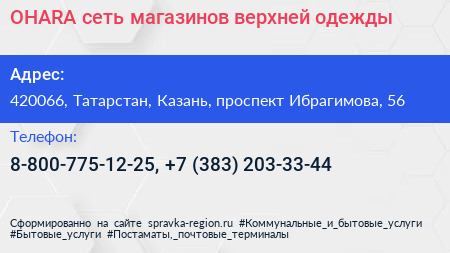 OHARA сеть магазинов верхней одежды

Адрес:

420066, Татарстан, Казань, проспект Ибрагимова, 56

Телефон:

8-800-775-12-25, +7 (383) 203-33-44

Сформированно на сайте spravka-region.ru #Коммунальные_и_бытовые_услуги #Бытовые_услуги #Постаматы,_почтовые_терминалы